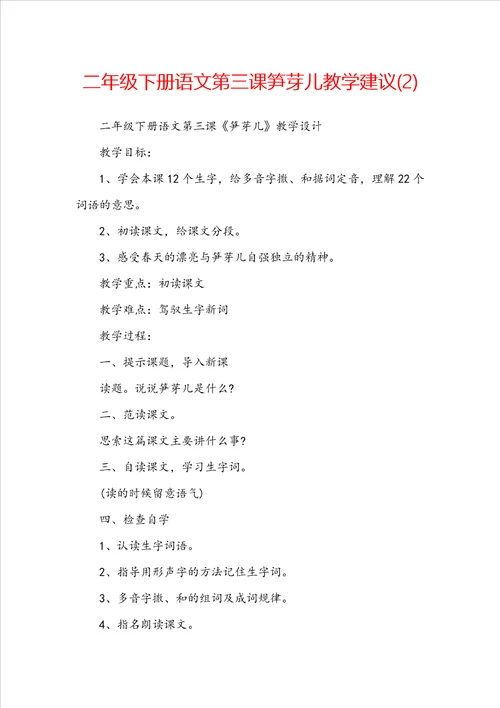 二年级下册语文第三课笋芽儿教学建议(2)

二年级下册语文第三课《笋芽儿》教学设计

教学目标：

1、学会本课12个生字，给多音字撒、和据词定音，理解22个词语的意思。

2、初读课文，给课文分段。

3、感受春天的漂亮与笋芽儿自强独立的精神。

教学重点：初读课文

教学难点：驾驭生字新词

教学过程：

一、提示课题，导入新课

读题。说说笋芽儿是什么？

二、范读课文。

思索这篇课文主要讲什么事？

三、自读课文，学习生字词。

(读的时候留意语气)

四、检查自学

1、认读生字词语。

2、指导用形声字的方法记住生字词。

3、多音字撒、和的组词及成词规律。

4、指名朗读课文。